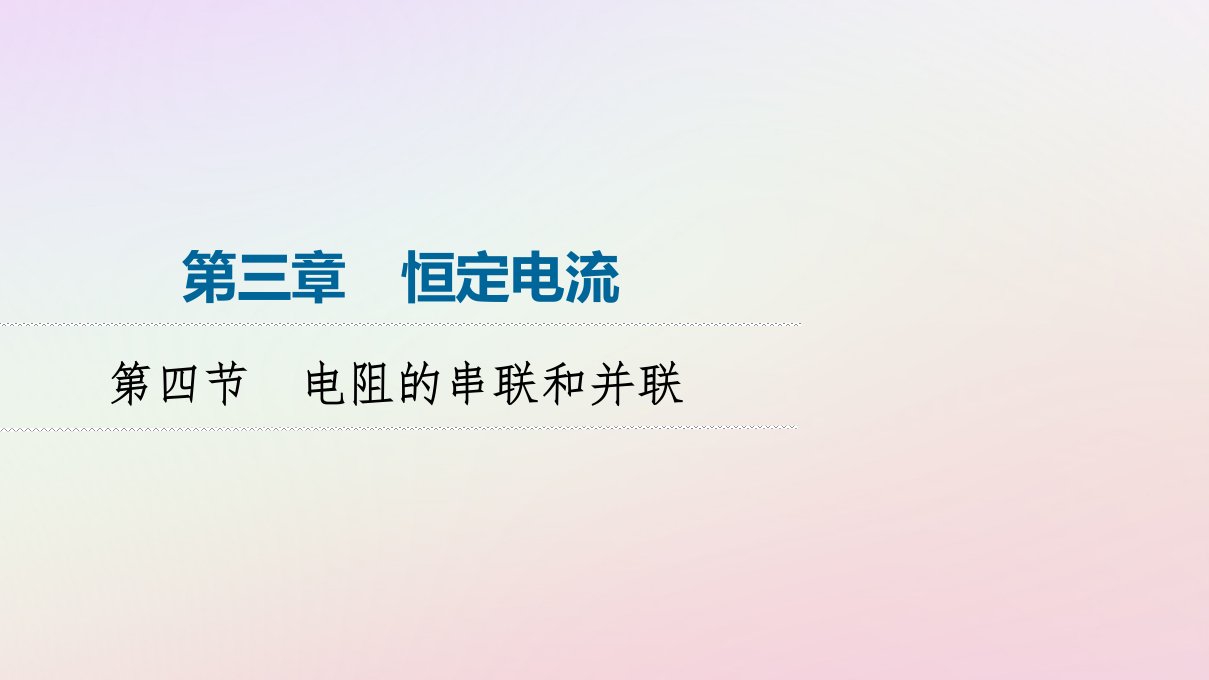 第三章　恒定电流

第四节　电阻的串联和并联